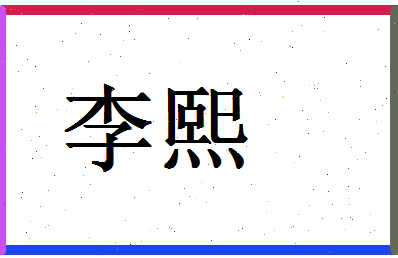 李熙